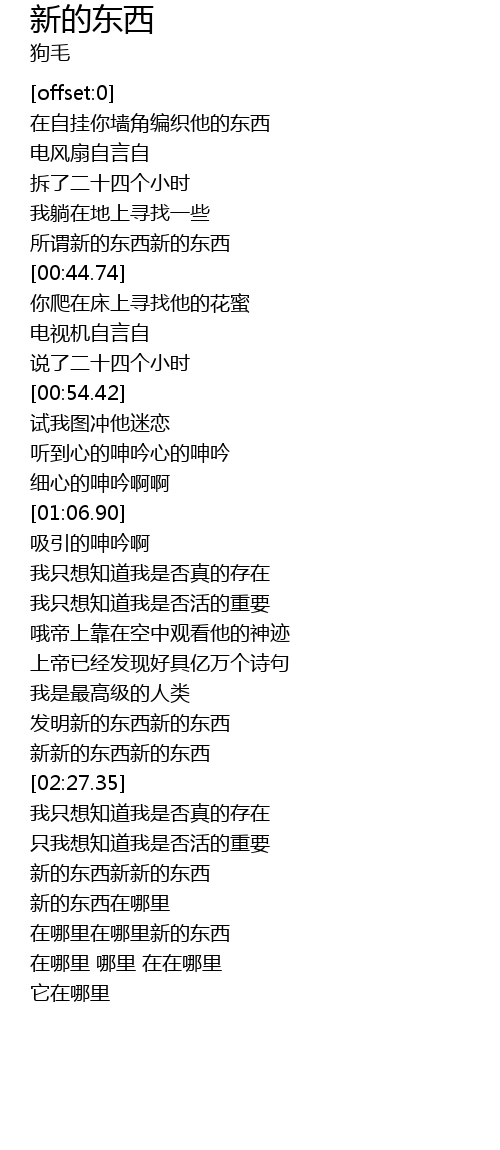 新的东西
狗毛

[offset:0]
在自挂你墙角编织他的东西
电风扇自言自
拆了二十四个小时
我躺在地上寻找一些
所谓新的东西新的东西
[00:44.74]
你爬在床上寻找他的花蜜
电视机自言自
说了二十四个小时
[00:54.42]
试我图冲他迷恋
听到心的呻吟心的呻吟
细心的呻吟啊啊
[01:06.90]
吸引的呻吟啊
我只想知道我是否真的存在
我只想知道我是否活的重要
哦帝上靠在空中观看他的神迹
上帝已经发现好具亿万个诗句
我是最高级的人类
发明新的东西新的东西
新新的东西新的东西
[02:27.35]
我只想知道我是否真的存在
只我想知道我是否活的重要
新的东西新新的东西
新的东西在哪里
在哪里在哪里新的东西
在哪里 哪里 在在哪里
它在哪里